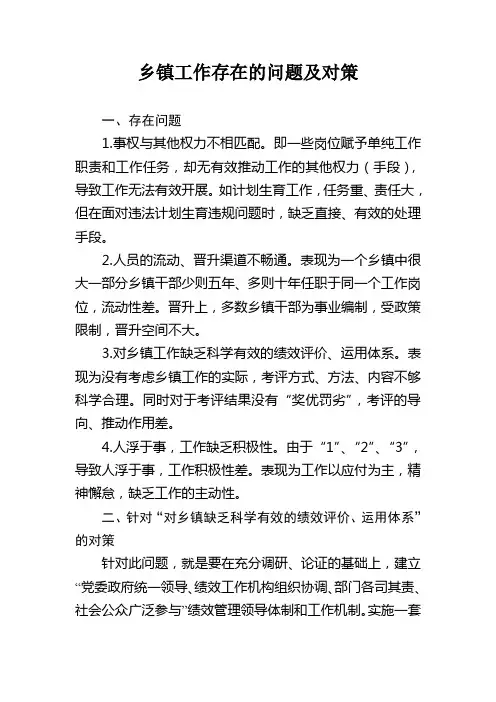 乡镇工作存在的问题及对策

一、存在问题

1.事权与其他权力不相匹配。即一些岗位赋予单纯工作职责和工作任务，却无有效推动工作的其他权力（手段），导致工作无法有效开展。如计划生育工作，任务重、责任大，但在面对违法计划生育违规问题时，缺乏直接、有效的处理手段。

2.人员的流动、晋升渠道不畅通。表现为一个乡镇中很大一部分乡镇干部少则五年、多则十年任职于同一个工作岗位，流动性差。晋升上，多数乡镇干部为事业编制，受政策限制，晋升空间不大。

3.对乡镇工作缺乏科学有效的绩效评价、运用体系。表现为没有考虑乡镇工作的实际，考评方式、方法、内容不够科学合理。同时对于考评结果没有“奖优罚劣”，考评的导向、推动作用差。

4.人浮于事，工作缺乏积极性。由于“1”、“2”、“3”，导致人浮于事，工作积极性差。表现为工作以应付为主，精神懈怠，缺乏工作的主动性。

二、针对“对乡镇缺乏科学有效的绩效评价、运用体系”的对策

针对此问题，就是要在充分调研、论证的基础上，建立“党委政府统一领导、绩效工作机构组织协调、部门各司其责、社会公众广泛参与”绩效管理领导体制和工作机制。实施一套